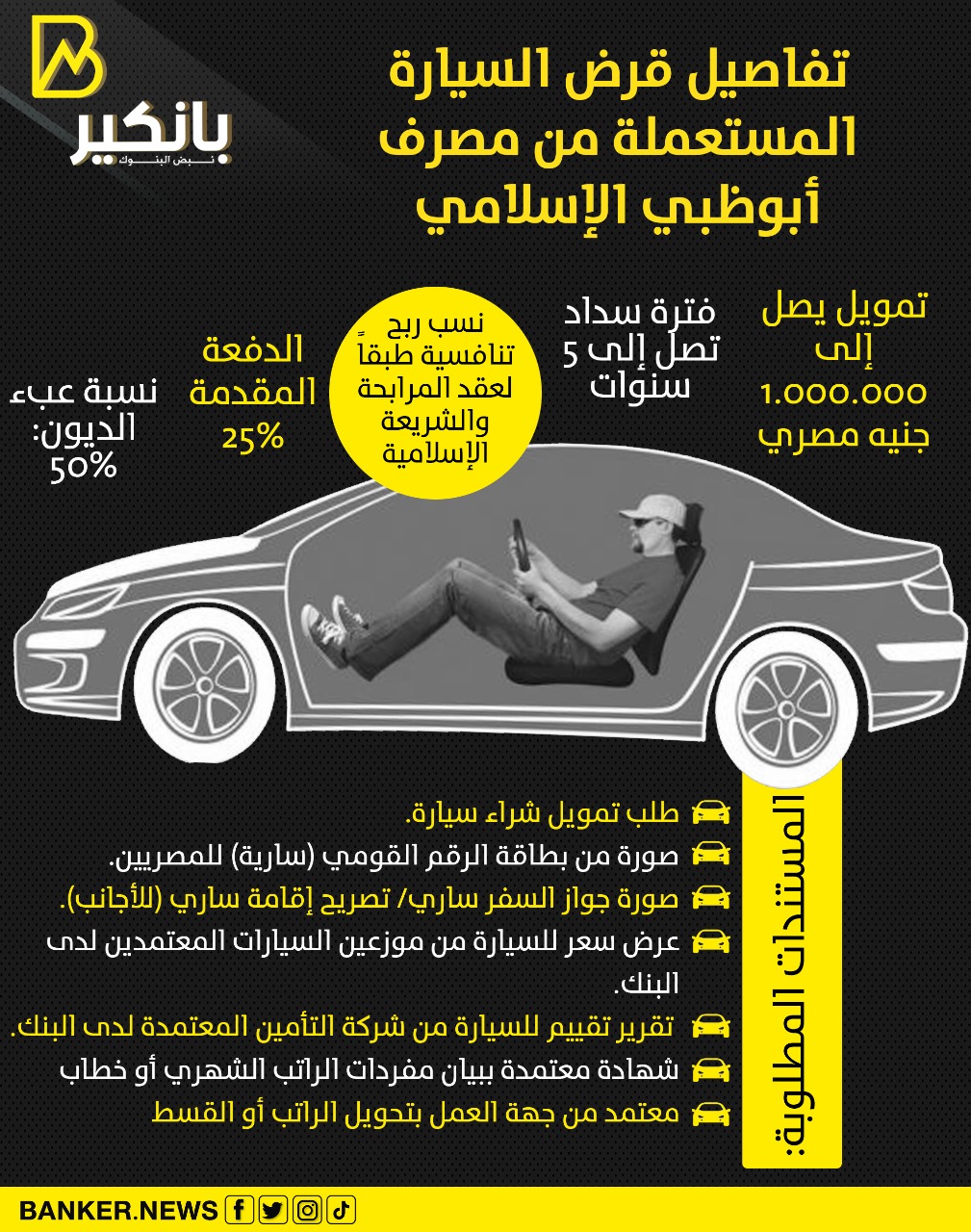 بانكير
نبض البنوك

تفاصيل قرض السيارة المستعملة من مصرف أبوظبي الإسلامي

تمويل يصل إلى 1.000.000 جنيه مصري

فترة سداد تصل إلى 5 سنوات

نسب ربح تنافسية طبقاً لعقد المرابحة والشريعة الإسلامية

الدفعة المقدمة 25%

نسبة عبء الديون: 50%

المستندات المطلوبة:

طلب تمويل شراء سيارة.
صورة من بطاقة الرقم القومي (سارية) للمصريين.
صورة جواز السفر ساري/ تصريح إقامة ساري (للأجانب).
عرض سعر للسيارة من موزعين السيارات المعتمدين لدى البنك.
تقرير تقييم للسيارة من شركة التأمين المعتمدة لدى البنك.
شهادة معتمدة ببيان مفردات الراتب الشهري أو خطاب
معتمد من جهة العمل بتحويل الراتب أو القسط

BANKER.NEWS